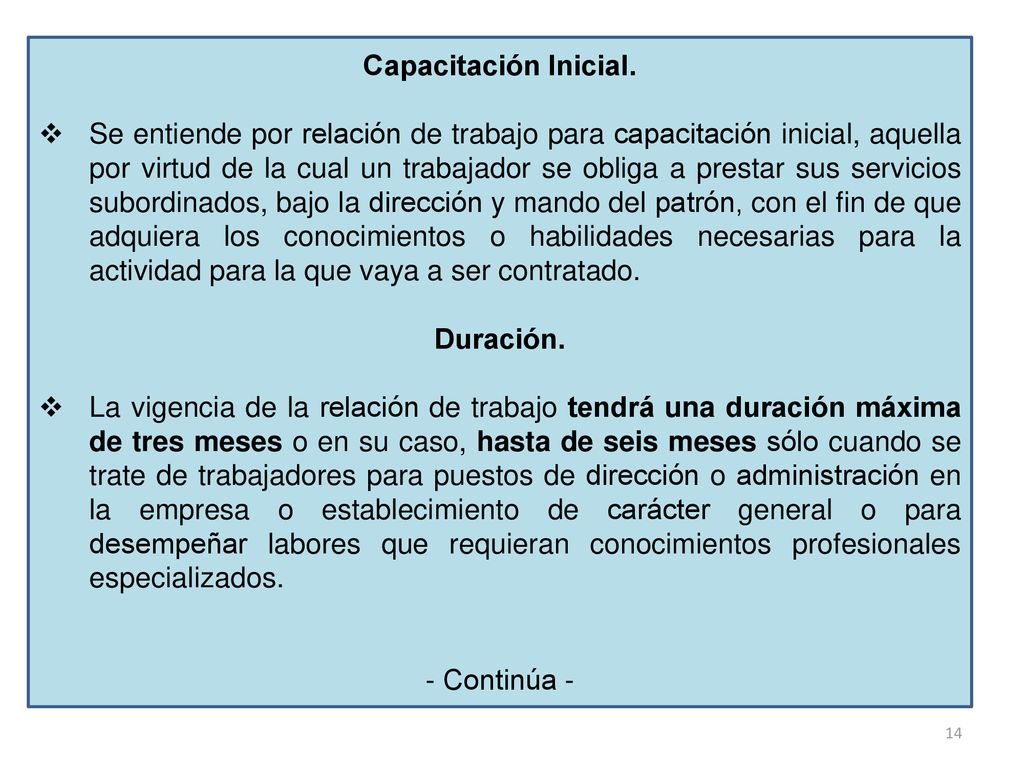 Capacitación Inicial.

❖ Se entiende por relación de trabajo para capacitación inicial, aquella por virtud de la cual un trabajador se obliga a prestar sus servicios subordinados, bajo la dirección y mando del patrón, con el fin de que adquiera los conocimientos o habilidades necesarias para la actividad para la que vaya a ser contratado.

Duración.

❖ La vigencia de la relación de trabajo tendrá una duración máxima de tres meses o en su caso, hasta de seis meses sólo cuando se trate de trabajadores para puestos de dirección o administración en la empresa o establecimiento de carácter general o para desempeñar labores que requieran conocimientos profesionales especializados.

- Continúa -

14